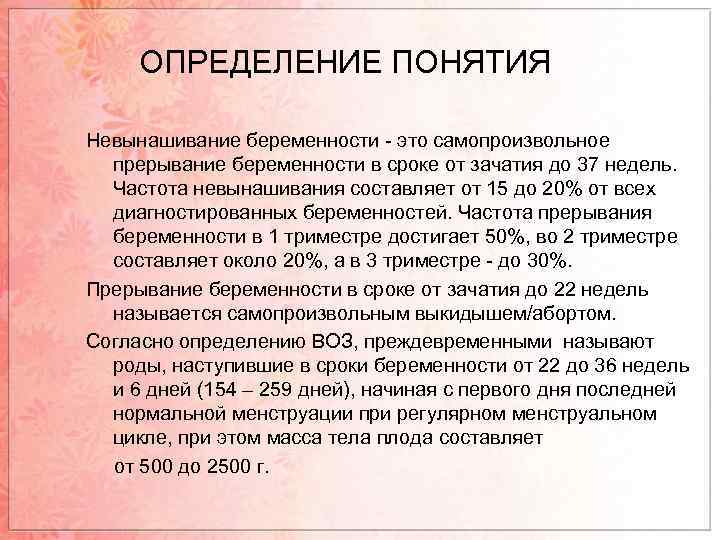 ОПРЕДЕЛЕНИЕ ПОНЯТИЯ

Невынашивание беременности - это самопроизвольное прерывание беременности в сроке от зачатия до 37 недель. Частота невынашивания составляет от 15 до 20% от всех диагностированных беременностей. Частота прерывания беременности в 1 триместре достигает 50%, во 2 триместре составляет около 20%, а в 3 триместре - до 30%.

Прерывание беременности в сроке от зачатия до 22 недель называется самопроизвольным выкидышем/абортом.

Согласно определению ВОЗ, преждевременными называют роды, наступившие в сроки беременности от 22 до 36 недель и 6 дней (154 – 259 дней), начиная с первого дня последней нормальной менструации при регулярном менструальном цикле, при этом масса тела плода составляет от 500 до 2500 г.